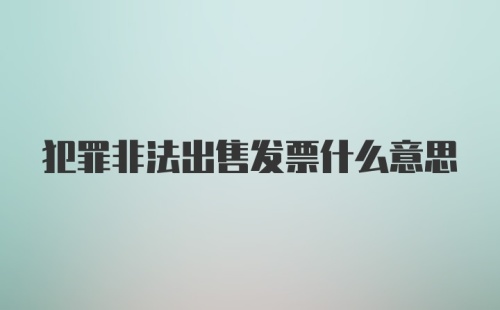 犯罪非法出售发票什么意思